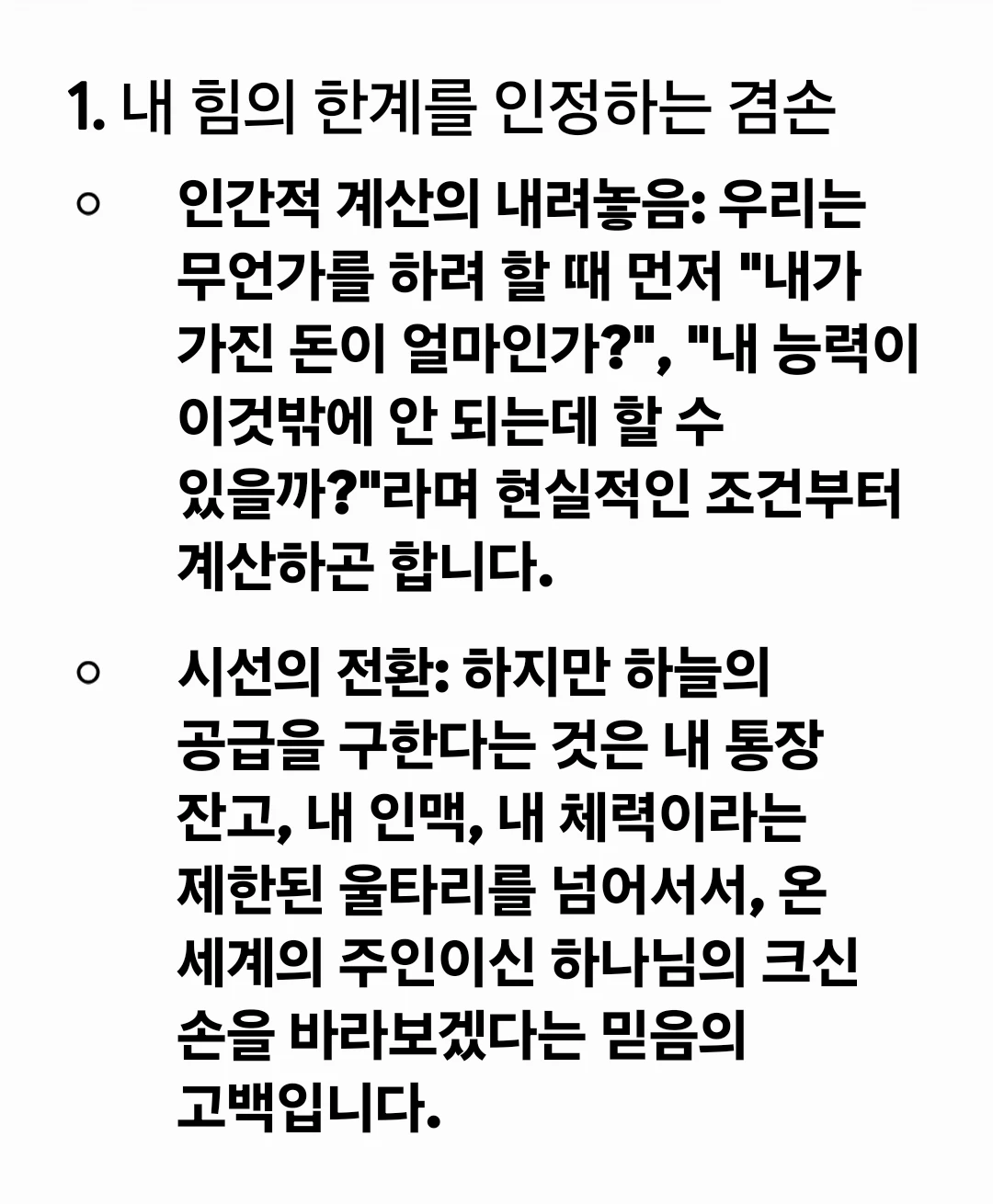 1. 내 힘의 한계를 인정하는 겸손

○ 인간적 계산의 내려놓음: 우리는 무언가를 하려 할 때 먼저 "내가 가진 돈이 얼마인가?", "내 능력이 이것밖에 안 되는데 할 수 있을까?"라며 현실적인 조건부터 계산하곤 합니다.

○ 시선의 전환: 하지만 하늘의 공급을 구한다는 것은 내 통장 잔고, 내 인맥, 내 체력이라는 제한된 울타리를 넘어서서, 온 세계의 주인이신 하나님의 크신 손을 바라보겠다는 믿음의 고백입니다.